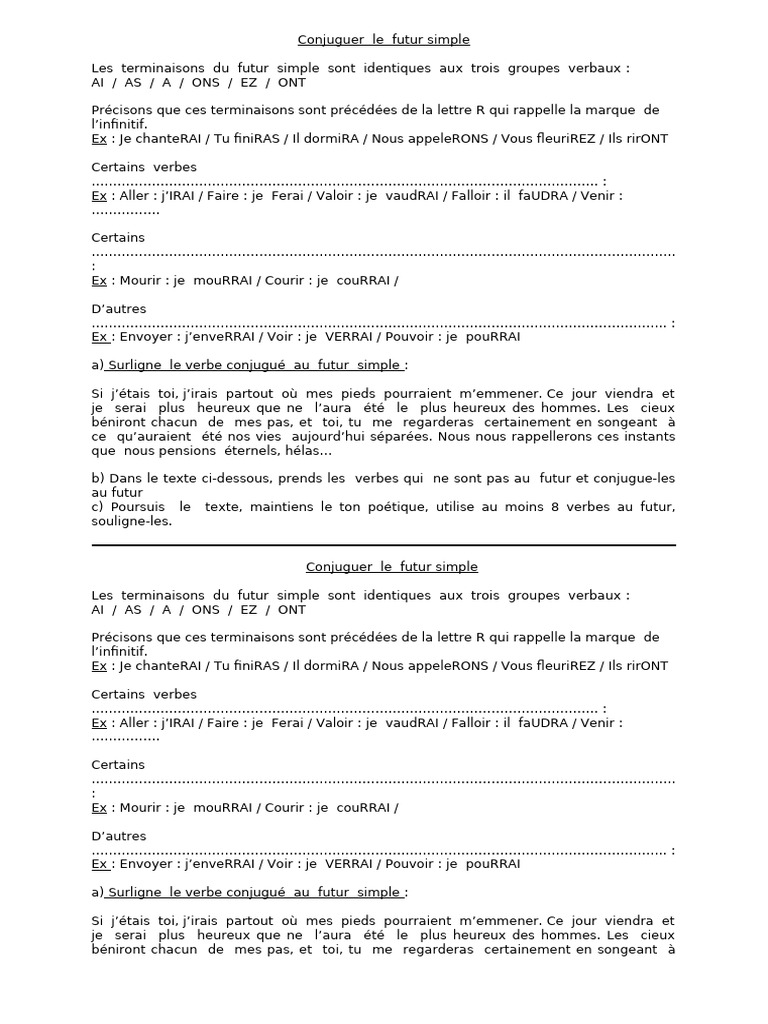 Conjuguer le futur simple

Les terminaisons du futur simple sont identiques aux trois groupes verbaux :
AI / AS / A / ONS / EZ / ONT

Précisons que ces terminaisons sont précédées de la lettre R qui rappelle la marque de l'infinitif.
Ex : Je chanteRAI / Tu finiRAS / Il dormiRA / Nous appeleRONS / Vous fleuriREZ / Ils rirONT

Certains verbes
____ :
Ex : Aller : j'IRAI / Faire : je Ferai / Valoir : je vaudRAI / Falloir : il faUDRA / Venir : ____

Certains
____ :
Ex : Mourir : je mouRRAI / Courir : je couRRAI /

D'autres
____ :
Ex : Envoyer : j'enveRRAI / Voir : je VERRAI / Pouvoir : je pouRRAI

a) Surligne le verbe conjugué au futur simple :

Si j'étais toi, j'irais partout où mes pieds pourraient m'emmener. Ce jour viendra et je serai plus heureux que ne l'aura été le plus heureux des hommes. Les cieux béniront chacun de mes pas, et toi, tu me regarderas certainement en songeant à ce qu'auraient été nos vies aujourd'hui séparées. Nous nous rappellerons ces instants que nous pensions éternels, hélas…

b) Dans le texte ci-dessous, prends les verbes qui ne sont pas au futur et conjugue-les au futur
c) Poursuis le texte, maintiens le ton poétique, utilise au moins 8 verbes au futur, souligne-les.

Conjuguer le futur simple

Les terminaisons du futur simple sont identiques aux trois groupes verbaux :
AI / AS / A / ONS / EZ / ONT

Précisons que ces terminaisons sont précédées de la lettre R qui rappelle la marque de l'infinitif.
Ex : Je chanteRAI / Tu finiRAS / Il dormiRA / Nous appeleRONS / Vous fleuriREZ / Ils rirONT

Certains verbes
____ :
Ex : Aller : j'IRAI / Faire : je Ferai / Valoir : je vaudRAI / Falloir : il faUDRA / Venir : ____

Certains
____ :
Ex : Mourir : je mouRRAI / Courir : je couRRAI /

D'autres
____ :
Ex : Envoyer : j'enveRRAI / Voir : je VERRAI / Pouvoir : je pouRRAI

a) Surligne le verbe conjugué au futur simple :

Si j'étais toi, j'irais partout où mes pieds pourraient m'emmener. Ce jour viendra et je serai plus heureux que ne l'aura été le plus heureux des hommes. Les cieux béniront chacun de mes pas, et toi, tu me regarderas certainement en songeant à